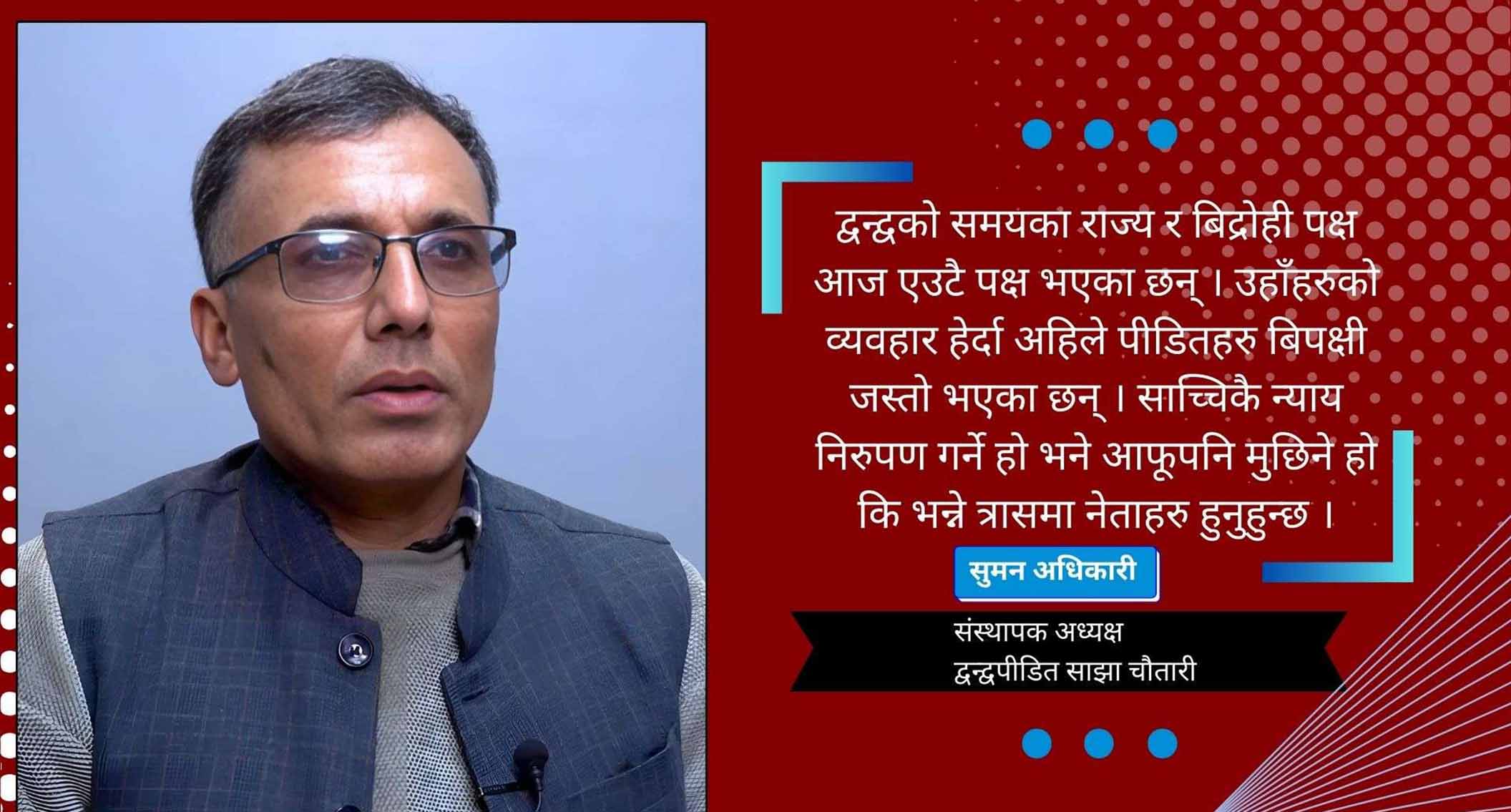 द्वन्द्वको समयका राज्य र बिद्रोही पक्ष आज एउटै पक्ष भएका छन् । उहाँहरुको व्यवहार हेर्दा अहिले पीडितहरु बिपक्षी जस्तो भएका छन् । साच्चिकै न्याय निरुपण गर्ने हो भने आफूपनि मुछिने हो कि भन्ने त्रासमा नेताहरु हुनुहुन्छ ।

सुमन अधिकारी

संस्थापक अध्यक्ष
द्वन्द्वपीडित साझा चौतारी